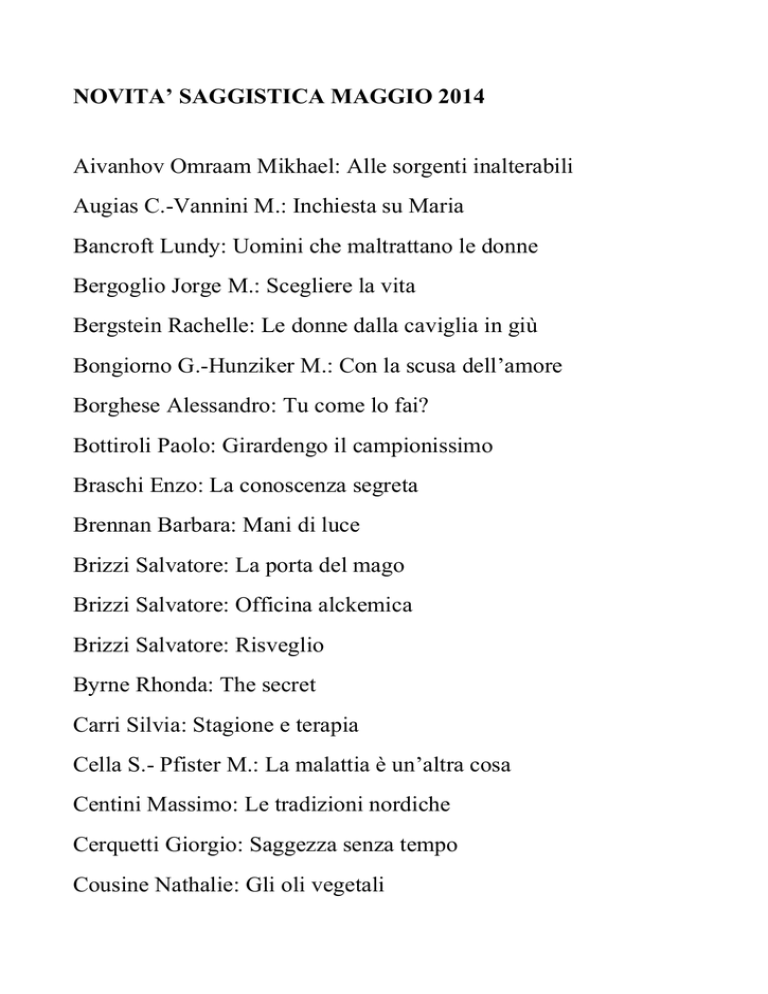 NOVITA’ SAGGISTICA MAGGIO 2014

Aivanhov Omraam Mikhael: Alle sorgenti inalterabili

Augias C.-Vannini M.: Inchiesta su Maria

Bancroft Lundy: Uomini che maltrattano le donne

Bergoglio Jorge M.: Scegliere la vita

Bergstein Rachelle: Le donne dalla caviglia in giù

Bongiorno G.-Hunziker M.: Con la scusa dell’amore

Borghese Alessandro: Tu come lo fai?

Bottiroli Paolo: Girardengo il campionissimo

Braschi Enzo: La conoscenza segreta

Brennan Barbara: Mani di luce

Brizzi Salvatore: La porta del mago

Brizzi Salvatore: Officina alckemica

Brizzi Salvatore: Risveglio

Byrne Rhonda: The secret

Carri Silvia: Stagione e terapia

Cella S.- Pfister M.: La malattia è un’altra cosa

Centini Massimo: Le tradizioni nordiche

Cerquetti Giorgio: Saggezza senza tempo

Cousine Nathalie: Gli oli vegetali